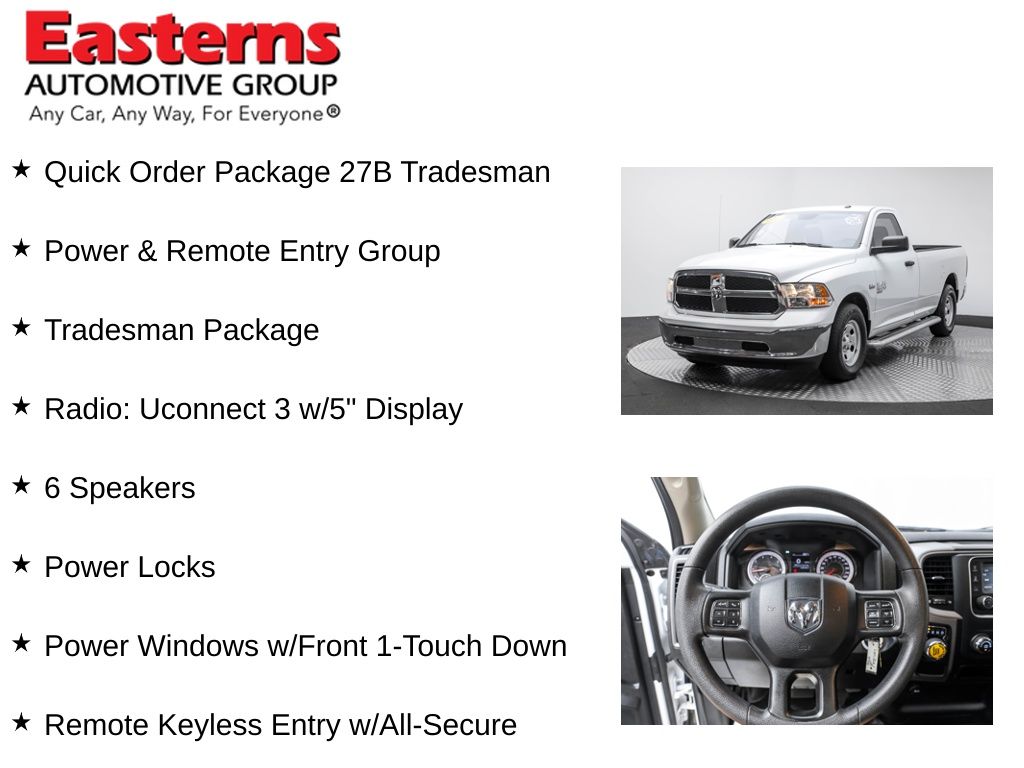 Easterns
AUTOMOTIVE GROUP
Any Car, Any Way, For Everyone®

★ Quick Order Package 27B Tradesman

★ Power & Remote Entry Group

★ Tradesman Package

★ Radio: Uconnect 3 w/5" Display

★ 6 Speakers

★ Power Locks

★ Power Windows w/Front 1-Touch Down

★ Remote Keyless Entry w/All-Secure